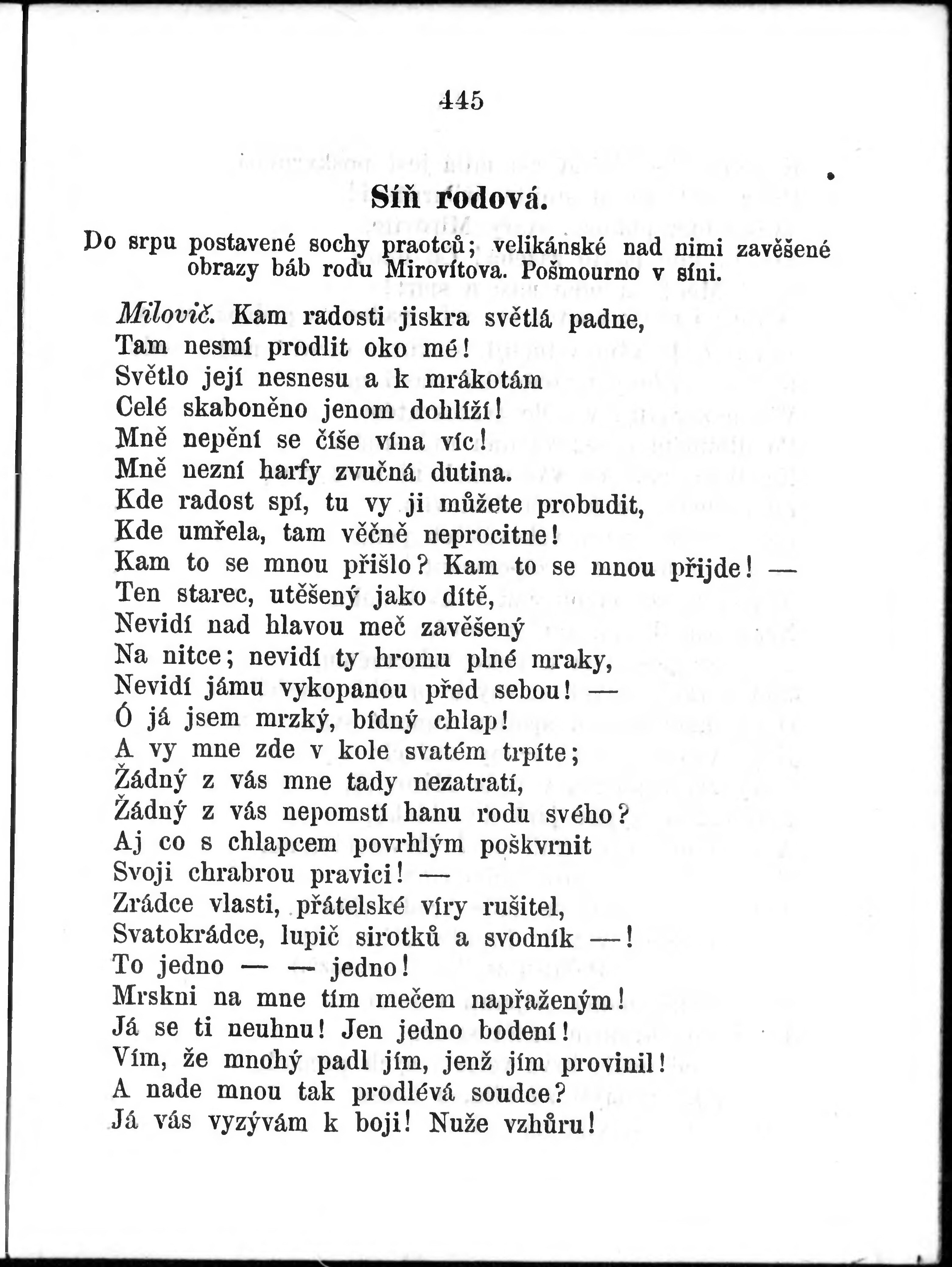 445

Síň rodová.

Do srpu postavené sochy praotců; velikánské nad nimi zavěšené obrazy báb rodu Mirovítova. Pošmourno v síni.

Milovič. Kam radosti jiskra světlá padne,
Tam nesmí prodlit oko mé!
Světlo její nesnesu a k mrákotám
Celé skaboněno jenom dohlíží!
Mně nepění se číše vína víc!
Mně nezní harfy zvučná dutina.
Kde radost spí, tu vy ji můžete probudit,
Kde umřela, tam věčně neprocitne!
Kam to se mnou přišlo? Kam to se mnou přijde! —
Ten starec, utěšený jako dítě,
Nevidí nad hlavou meč zavěšený
Na nitce; nevidí ty hromu plné mraky,
Nevidí jámu vykopanou před sebou! —
Ó já jsem mrzký, bídný chlap!
A vy mne zde v kole svatém trpíte;
Žádný z vás mne tady nezatratí,
Žádný z vás nepomstí hanu rodu svého?
Aj co s chlapcem povrhlým poškvrnit
Svoji chrabrou pravici! —
Zrádce vlasti, přátelské víry rušitel,
Svatokrádce, lupič sirotků a svodník —!
To jedno — — jedno!
Mrskni na mne tím mečem napřaženým!
Já se ti neuhnu! Jen jedno bodení!
Vím, že mnohý padl jím, jenž jím provinil!
A nade mnou tak prodlévá soudce?
Já vás vyzývám k boji! Nuže vzhůru!